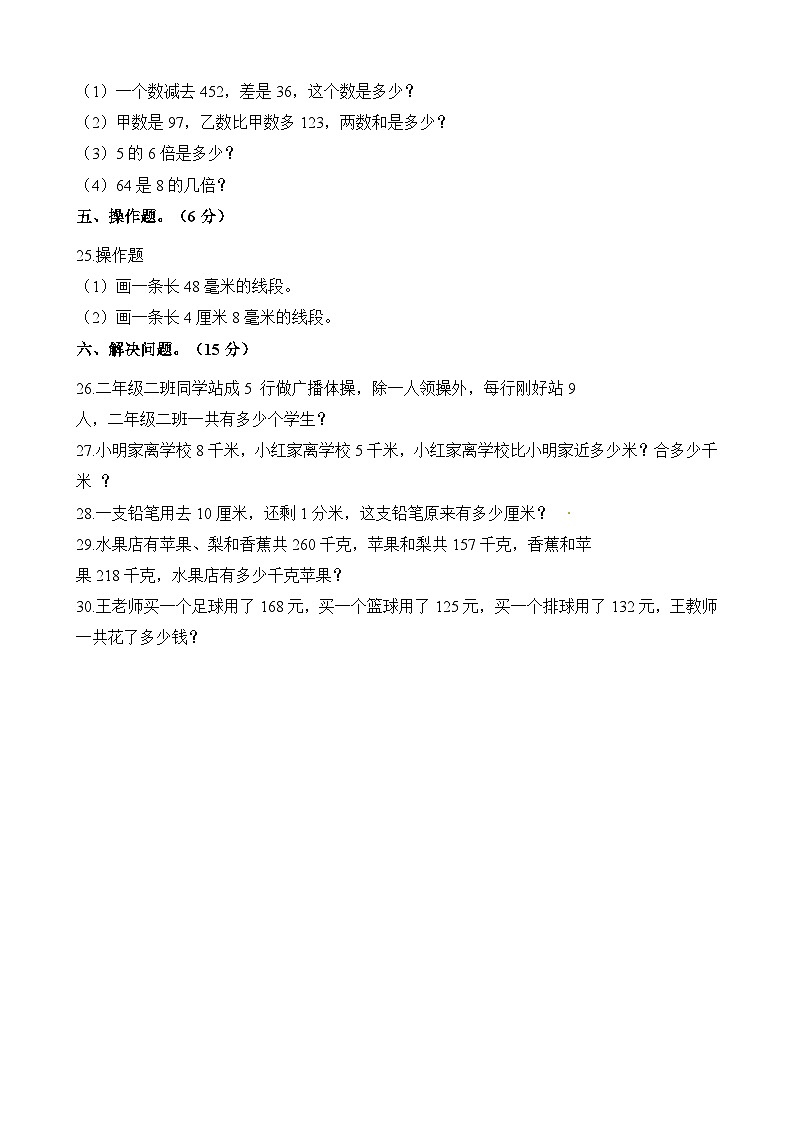 （1）一个数减去 452，差是 36，这个数是多少？
（2）甲数是 97，乙数比甲数多 123，两数和是多少？
（3）5 的 6 倍是多少？
（4）64 是 8 的几倍？
五、操作题。（6 分）

25.操作题
（1）画一条长 48 毫米的线段。
（2）画一条长 4 厘米 8 毫米的线段。
六、解决问题。（15 分）

26.二年级二班同学站成 5 行做广播体操，除一人领操外，每行刚好站 9 人，二年级二班一共有多少个学生？
27.小明家离学校 8 千米，小红家离学校 5 千米，小红家离学校比小明家近多少米？合多少千米 ？
28.一支铅笔用去 10 厘米，还剩 1 分米，这支铅笔原来有多少厘米？
29.水果店有苹果、梨和香蕉共 260 千克，苹果和梨共 157 千克，香蕉和苹果 218 千克，水果店有多少千克苹果？
30.王老师买一个足球用了 168 元，买一个篮球用了 125 元，买一个排球用了 132 元，王教师一共花了多少钱？